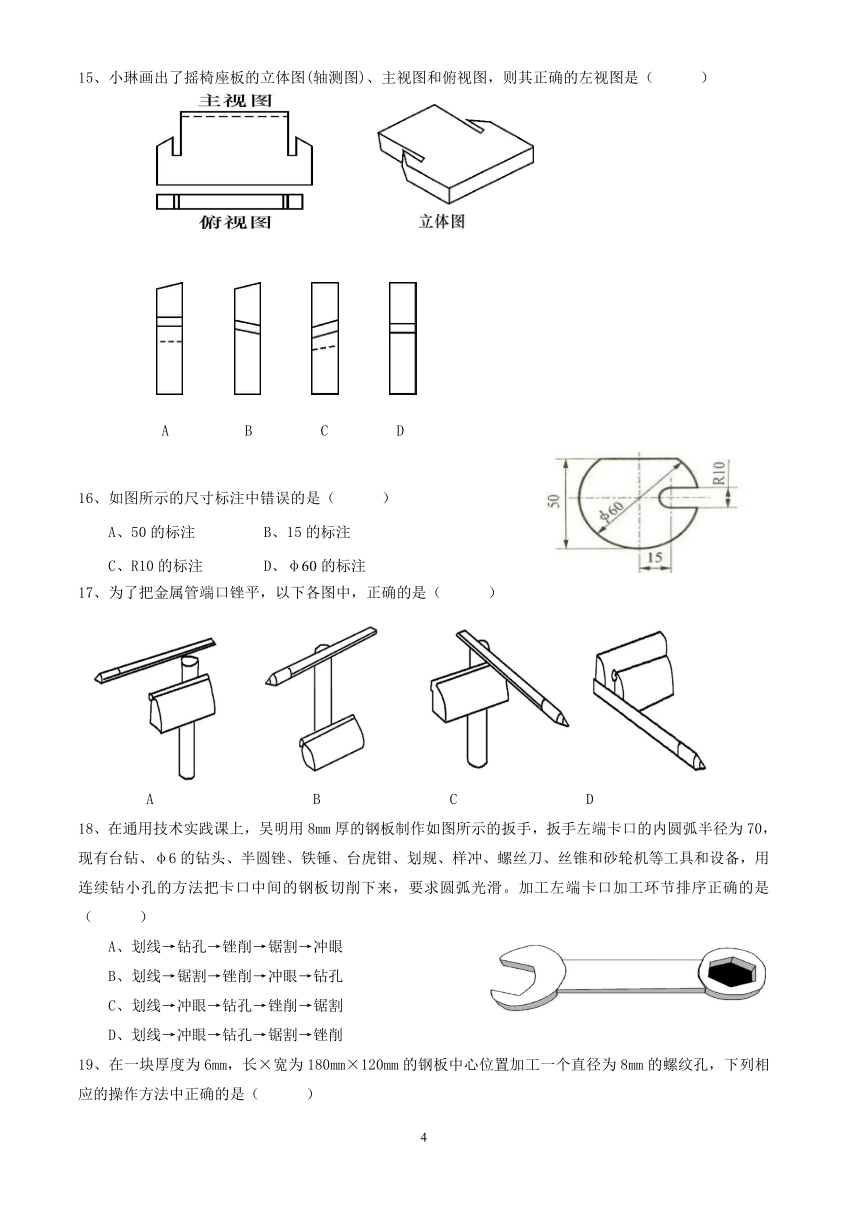 15、小琳画出了摇椅座板的立体图(轴测图)、主视图和俯视图，则其正确的左视图是（　　）

主视图

俯视图

立体图

A　　B　　C　　D

16、如图所示的尺寸标注中错误的是（　　）

A、50 的标注　　B、15 的标注

C、R10 的标注　　D、φ60 的标注

50

φ60

R10

15

17、为了把金属管端口锉平，以下各图中，正确的是（　　）

A　　B　　C　　D

18、在通用技术实践课上，吴明用 8mm 厚的钢板制作如图所示的扳手，扳手左端卡口的内圆弧半径为 70，现有台钻、φ6 的钻头、半圆锉、铁锤、台虎钳、划规、样冲、螺丝刀、丝锥和砂轮机等工具和设备，用连续钻小孔的方法把卡口中间的钢板切削下来，要求圆弧光滑。加工左端卡口加工环节排序正确的是（　　）

A、划线→钻孔→锉削→锯割→冲眼

B、划线→锯割→锉削→冲眼→钻孔

C、划线→冲眼→钻孔→锉削→锯割

D、划线→冲眼→钻孔→锯割→锉削

19、在一块厚度为 6mm，长×宽为 180mm×120mm 的钢板中心位置加工一个直径为 8mm 的螺纹孔，下列相应的操作方法中正确的是（　　）

4